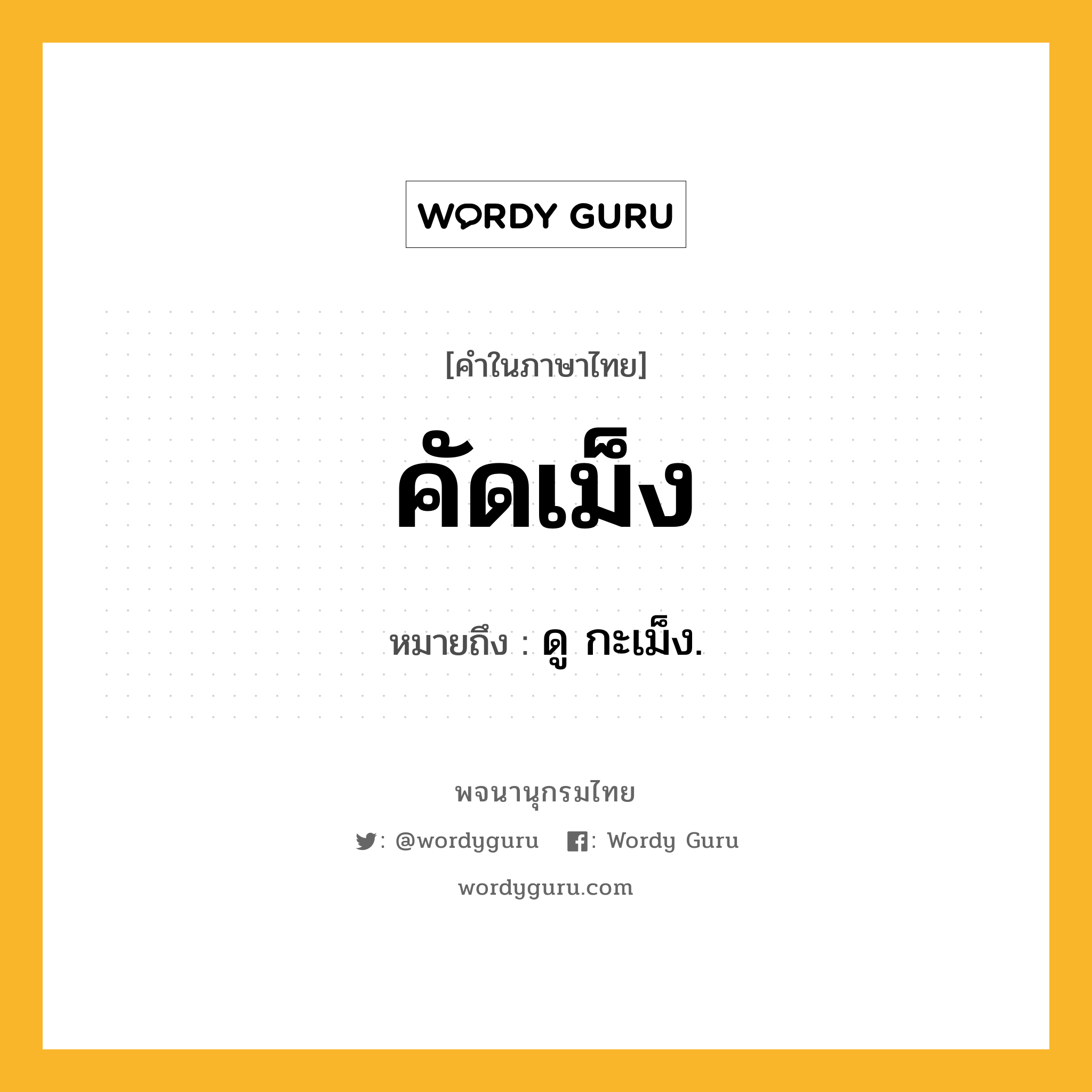 WORDY GURU

[คำในภาษาไทย]

คัดเม็ง

หมายถึง : ดู กะเม็ง.

พจนานุกรมไทย

: @wordyguru : Wordy Guru

wordyguru.com